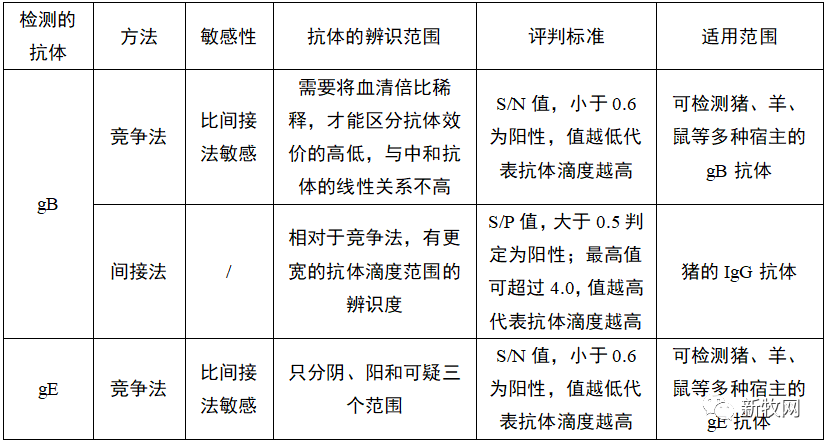 | 检测的抗体 | 方法 | 敏感性 | 抗体的辨识范围 | 评判标准 | 适用范围 |
|---|---|---|---|---|---|
| gB | 竞争法 | 比间接法敏感 | 需要将血清倍比稀释，才能区分抗体效价的高低，与中和抗体的线性关系不高 | S/N 值，小于 0.6 为阳性，值越低代表抗体滴度越高 | 可检测猪、羊、鼠等多种宿主的 gB 抗体 |
| gB | 间接法 | / | 相对于竞争法，有更宽的抗体滴度范围的辨识度 | S/P 值，大于 0.5 判定为阳性；最高值可超过 4.0，值越高代表抗体滴度越高 | 猪的 IgG 抗体 |
| gE | 竞争法 | 比间接法敏感 | 只分阴、阳和可疑三个范围 | S/N 值，小于 0.6 为阳性，值越低代表抗体滴度越高 | 可检测猪、羊、鼠等多种宿主的 gE 抗体 |

新牧网